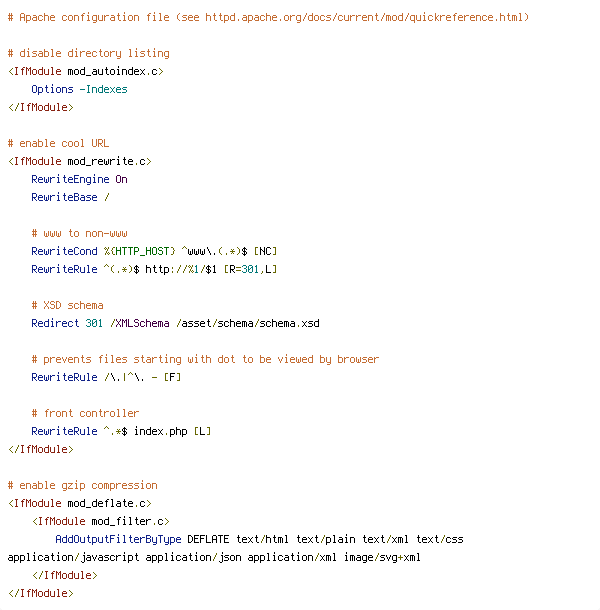 # Apache configuration file (see httpd.apache.org/docs/current/mod/quickreference.html)

# disable directory listing
<IfModule mod_autoindex.c>
    Options -Indexes
</IfModule>

# enable cool URL
<IfModule mod_rewrite.c>
    RewriteEngine On
    RewriteBase /

    # www to non-www
    RewriteCond %{HTTP_HOST} ^www\.(.*)$ [NC]
    RewriteRule ^(.*)$ http://%1/$1 [R=301,L]

    # XSD schema
    Redirect 301 /XMLSchema /asset/schema/schema.xsd

    # prevents files starting with dot to be viewed by browser
    RewriteRule /\.|^\. - [F]

    # front controller
    RewriteRule ^.*$ index.php [L]
</IfModule>

# enable gzip compression
<IfModule mod_deflate.c>
    <IfModule mod_filter.c>
        AddOutputFilterByType DEFLATE text/html text/plain text/xml text/css application/javascript application/json application/xml image/svg+xml
    </IfModule>
</IfModule>